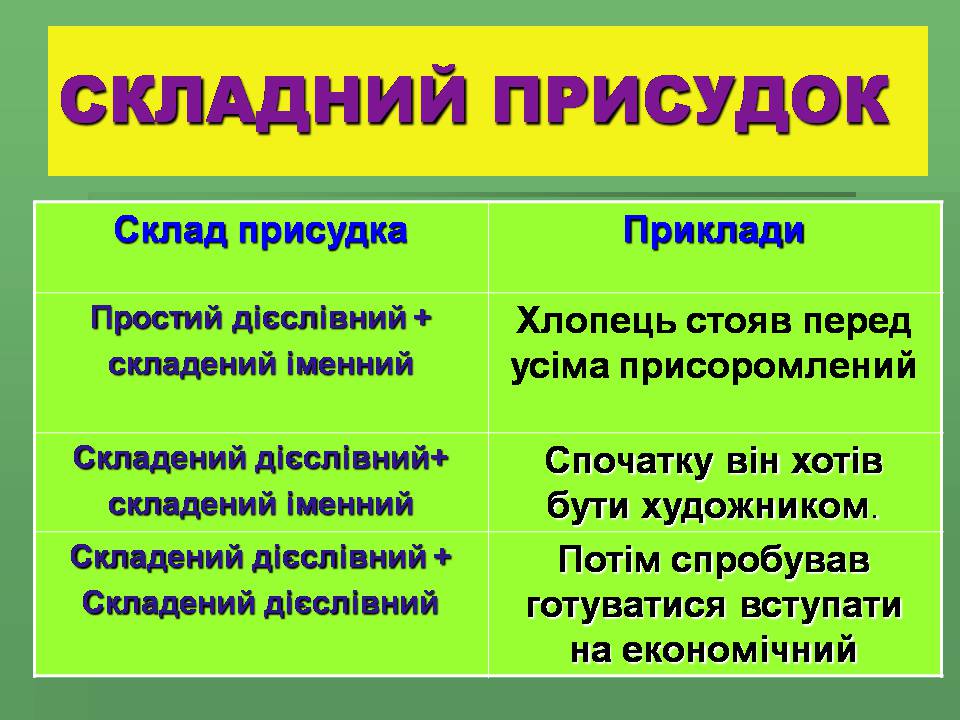 СКЛАДНИЙ ПРИСУДОК

| Склад присудка | Приклади |
|---|---|
| Простий дієслівний + складений іменний | Хлопець стояв перед усіма присоромлений |
| Складений дієслівний+ складений іменний | Спочатку він хотів бути художником. |
| Складений дієслівний + Складений дієслівний | Потім спробував готуватися вступати на економічний |